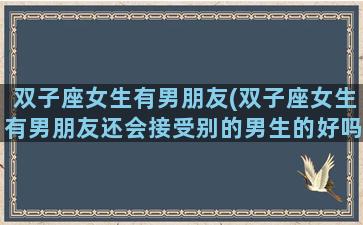 双子座女生有男朋友(双子座女生有男朋友还会接受别的男生的好吗